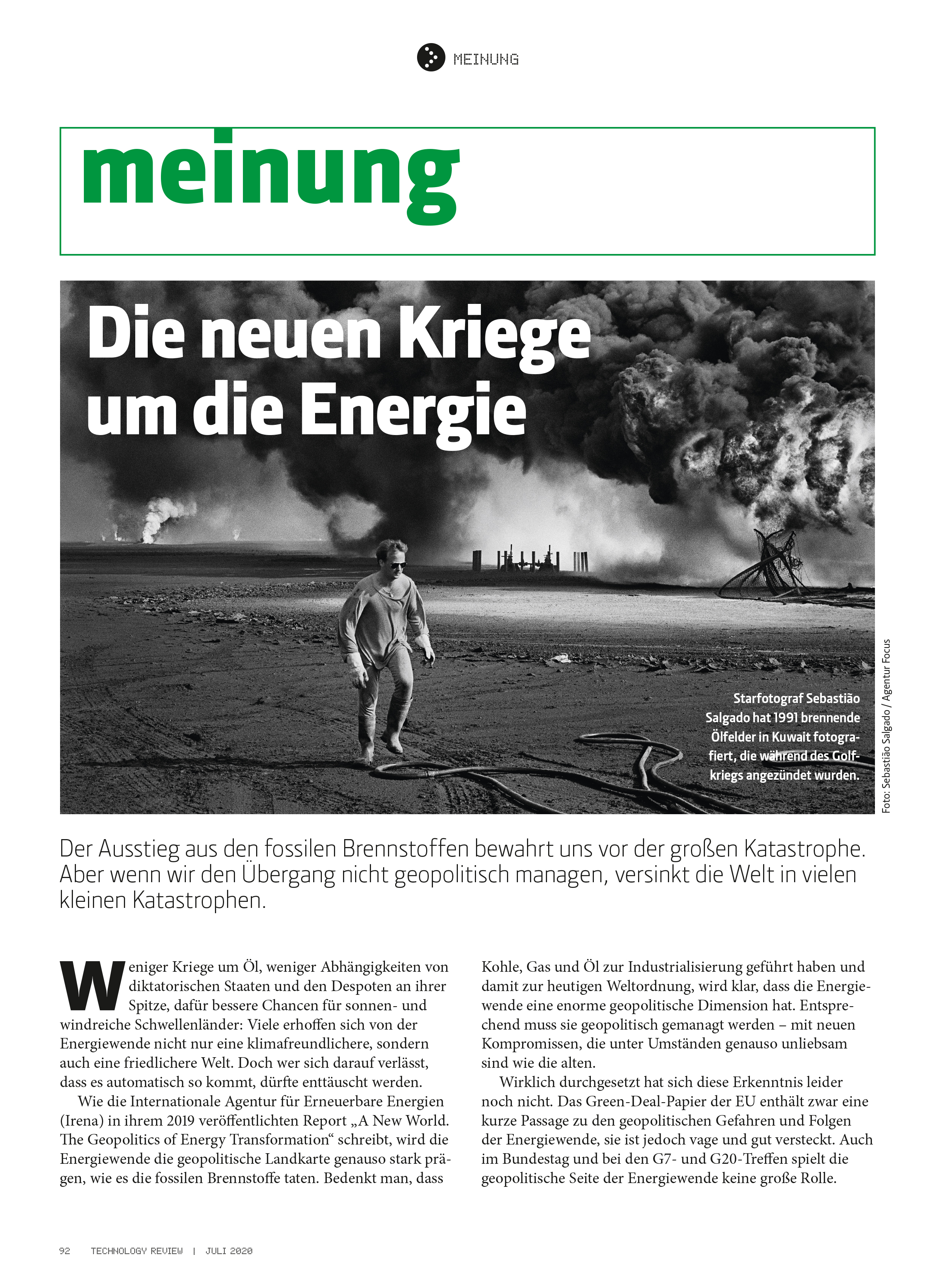 MEINUNG

meinung

Die neuen Kriege um die Energie

Starfotograf Sebastião Salgado hat 1991 brennende Ölfelder in Kuwait fotografiert, die während des Golfkriegs angezündet wurden.

Foto: Sebastião Salgado / Agentur Focus

Der Ausstieg aus den fossilen Brennstoffen bewahrt uns vor der großen Katastrophe. Aber wenn wir den Übergang nicht geopolitisch managen, versinkt die Welt in vielen kleinen Katastrophen.

Weniger Kriege um Öl, weniger Abhängigkeiten von diktatorischen Staaten und den Despoten an ihrer Spitze, dafür bessere Chancen für sonnen- und windreiche Schwellenländer: Viele erhoffen sich von der Energiewende nicht nur eine klimafreundlichere, sondern auch eine friedlichere Welt. Doch wer sich darauf verlässt, dass es automatisch so kommt, dürfte enttäuscht werden.

Wie die Internationale Agentur für Erneuerbare Energien (Irena) in ihrem 2019 veröffentlichten Report „A New World. The Geopolitics of Energy Transformation“ schreibt, wird die Energiewende die geopolitische Landkarte genauso stark prägen, wie es die fossilen Brennstoffe taten. Bedenkt man, dass Kohle, Gas und Öl zur Industrialisierung geführt haben und damit zur heutigen Weltordnung, wird klar, dass die Energiewende eine enorme geopolitische Dimension hat. Entsprechend muss sie geopolitisch gemanagt werden – mit neuen Kompromissen, die unter Umständen genauso unliebsam sind wie die alten.

Wirklich durchgesetzt hat sich diese Erkenntnis leider noch nicht. Das Green-Deal-Papier der EU enthält zwar eine kurze Passage zu den geopolitischen Gefahren und Folgen der Energiewende, sie ist jedoch vage und gut versteckt. Auch im Bundestag und bei den G7- und G20-Treffen spielt die geopolitische Seite der Energiewende keine große Rolle.

92 TECHNOLOGY REVIEW | JULI 2020